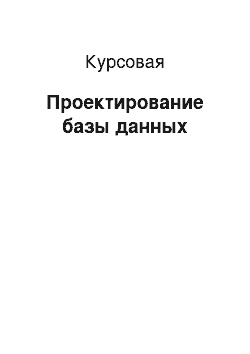 Курсовая

Проектирование базы данных